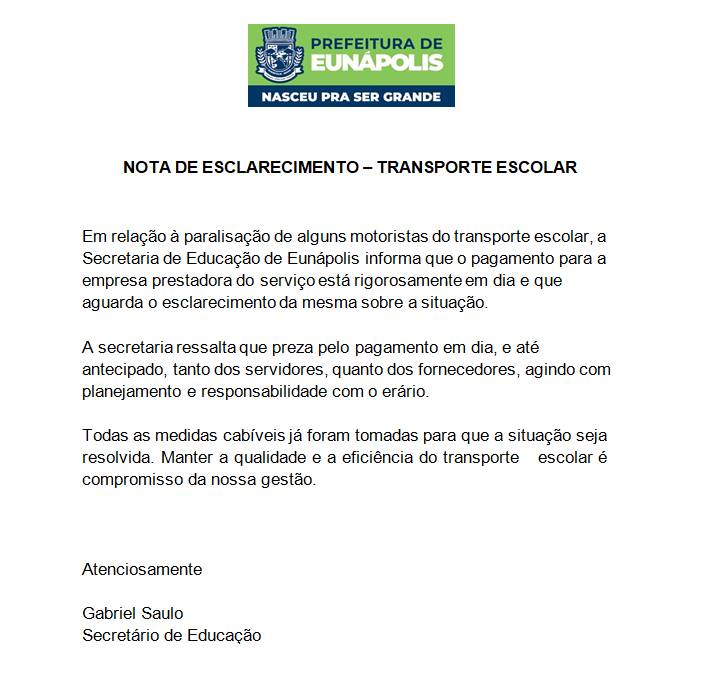 PREFEITURA DE
EUNÁPOLIS
NASCEU PRA SER GRANDE

NOTA DE ESCLARECIMENTO – TRANSPORTE ESCOLAR

Em relação à paralisação de alguns motoristas do transporte escolar, a Secretaria de Educação de Eunápolis informa que o pagamento para a empresa prestadora do serviço está rigorosamente em dia e que aguarda o esclarecimento da mesma sobre a situação.

A secretaria ressalta que preza pelo pagamento em dia, e até antecipado, tanto dos servidores, quanto dos fornecedores, agindo com planejamento e responsabilidade com o erário.

Todas as medidas cabíveis já foram tomadas para que a situação seja resolvida. Manter a qualidade e a eficiência do transporte escolar é compromisso da nossa gestão.

Atenciosamente

Gabriel Saulo
Secretário de Educação